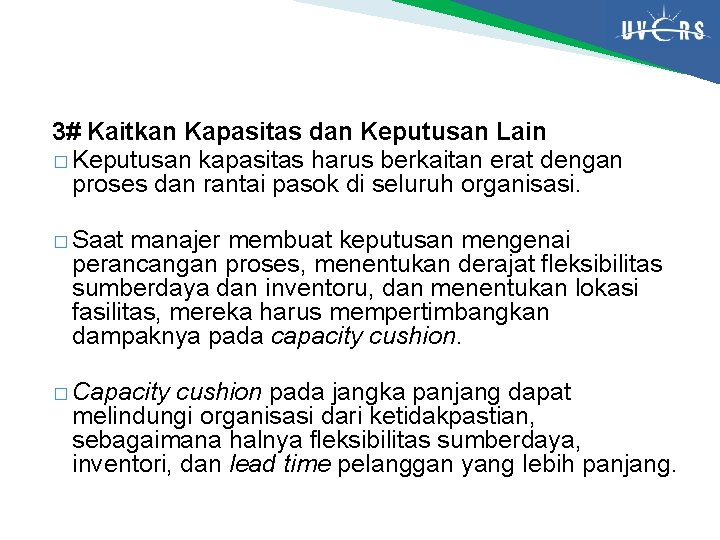 UVERS

3# Kaitkan Kapasitas dan Keputusan Lain

□ Keputusan kapasitas harus berkaitan erat dengan proses dan rantai pasok di seluruh organisasi.

□ Saat manajer membuat keputusan mengenai perancangan proses, menentukan derajat fleksibilitas sumberdaya dan inventoru, dan menentukan lokasi fasilitas, mereka harus mempertimbangkan dampaknya pada capacity cushion.

□ Capacity cushion pada jangka panjang dapat melindungi organisasi dari ketidakpastian, sebagaimana halnya fleksibilitas sumberdaya, inventori, dan lead time pelanggan yang lebih panjang.